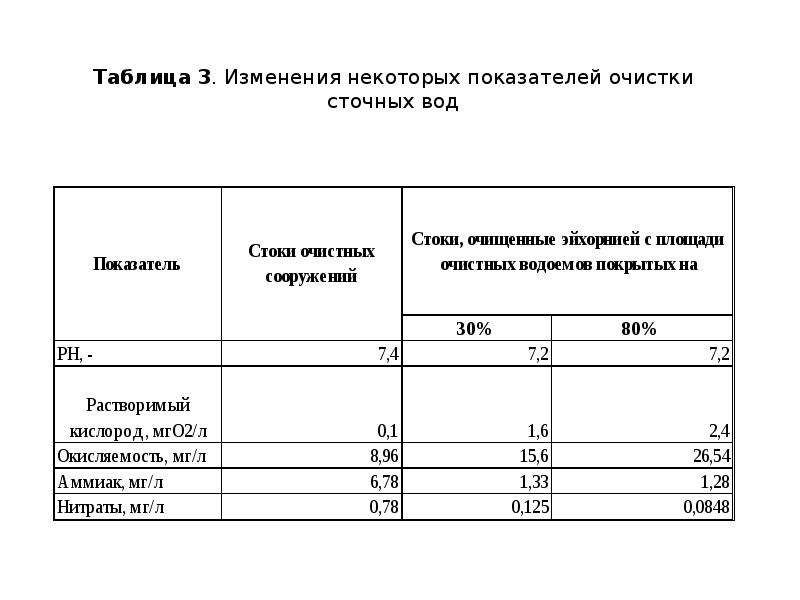 Таблица 3. Изменения некоторых показателей очистки сточных вод

| Показатель | Стоки очистных сооружений | Стоки, очищенные эйхорнией с площади очистных водоемов покрытых на | |
|---|---|---|---|
| | | 30% | 80% |
| РН, - | 7,4 | 7,2 | 7,2 |
| Растворимый кислород, мгО2/л | 0,1 | 1,6 | 2,4 |
| Окисляемость, мг/л | 8,96 | 15,6 | 26,54 |
| Аммиак, мг/л | 6,78 | 1,33 | 1,28 |
| Нитраты, мг/л | 0,78 | 0,125 | 0,0848 |